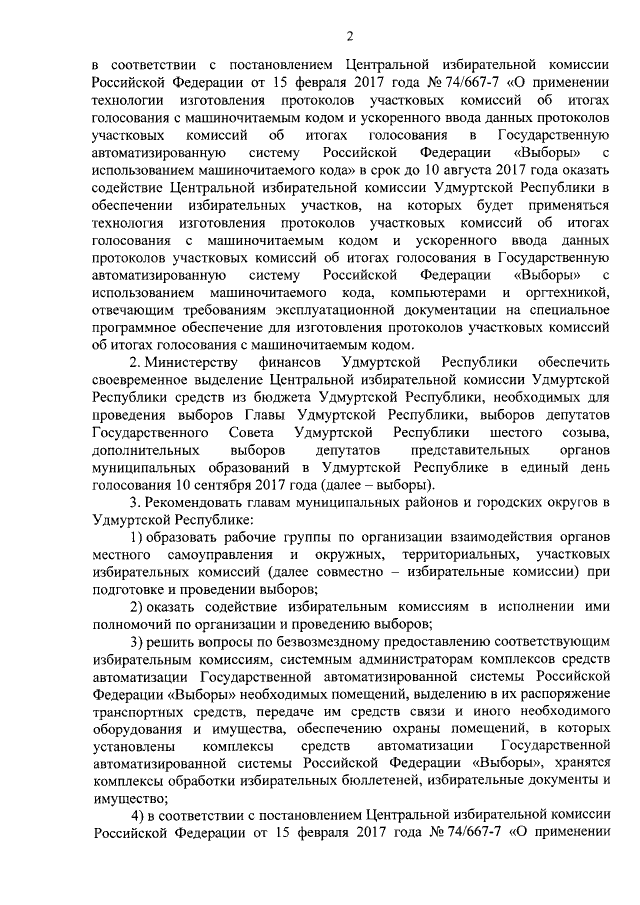 2

в соответствии с постановлением Центральной избирательной комиссии Российской Федерации от 15 февраля 2017 года № 74/667-7 «О применении технологии изготовления протоколов участковых комиссий об итогах голосования с машиночитаемым кодом и ускоренного ввода данных протоколов участковых комиссий об итогах голосования в Государственную автоматизированную систему Российской Федерации «Выборы» с использованием машиночитаемого кода» в срок до 10 августа 2017 года оказать содействие Центральной избирательной комиссии Удмуртской Республики в обеспечении избирательных участков, на которых будет применяться технология изготовления протоколов участковых комиссий об итогах голосования с машиночитаемым кодом и ускоренного ввода данных протоколов участковых комиссий об итогах голосования в Государственную автоматизированную систему Российской Федерации «Выборы» с использованием машиночитаемого кода, компьютерами и оргтехникой, отвечающим требованиям эксплуатационной документации на специальное программное обеспечение для изготовления протоколов участковых комиссий об итогах голосования с машиночитаемым кодом.

2. Министерству финансов Удмуртской Республики обеспечить своевременное выделение Центральной избирательной комиссии Удмуртской Республики средств из бюджета Удмуртской Республики, необходимых для проведения выборов Главы Удмуртской Республики, выборов депутатов Государственного Совета Удмуртской Республики шестого созыва, дополнительных выборов депутатов представительных органов муниципальных образований в Удмуртской Республике в единый день голосования 10 сентября 2017 года (далее – выборы).

3. Рекомендовать главам муниципальных районов и городских округов в Удмуртской Республике:

1) образовать рабочие группы по организации взаимодействия органов местного самоуправления и окружных, территориальных, участковых избирательных комиссий (далее совместно – избирательные комиссии) при подготовке и проведении выборов;

2) оказать содействие избирательным комиссиям в исполнении ими полномочий по организации и проведению выборов;

3) решить вопросы по безвозмездному предоставлению соответствующим избирательным комиссиям, системным администраторам комплексов средств автоматизации Государственной автоматизированной системы Российской Федерации «Выборы» необходимых помещений, выделению в их распоряжение транспортных средств, передаче им средств связи и иного необходимого оборудования и имущества, обеспечению охраны помещений, в которых установлены комплексы средств автоматизации Государственной автоматизированной системы Российской Федерации «Выборы», хранятся комплексы обработки избирательных бюллетеней, избирательные документы и имущество;

4) в соответствии с постановлением Центральной избирательной комиссии Российской Федерации от 15 февраля 2017 года № 74/667-7 «О применении